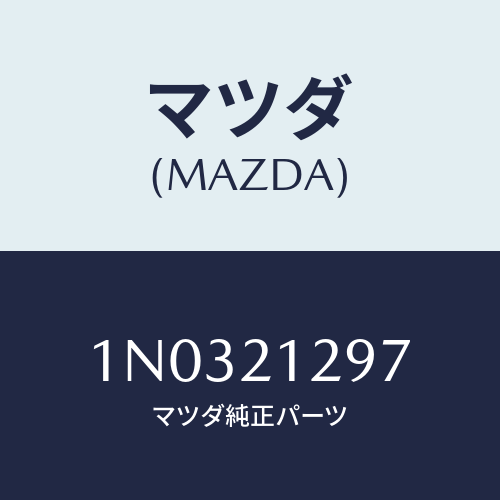 マツダ
(MAZDA)

1N0321297
マツダ純正パーツ